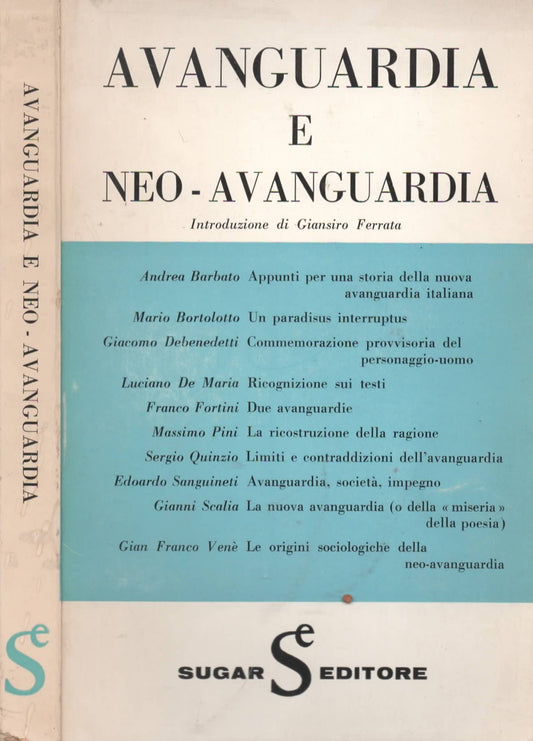 AVANGUARDIA E NEO - AVANGUARDIA

Se

AVANGUARDIA
E
NEO - AVANGUARDIA

Introduzione di Giansiro Ferrata

Andrea Barbato Appunti per una storia della nuova avanguardia italiana

Mario Bortolotto Un paradisus interruptus

Giacomo Debenedetti Commemorazione provvisoria del personaggio-uomo

Luciano De Maria Ricognizione sui testi

Franco Fortini Due avanguardie

Massimo Pini La ricostruzione della ragione

Sergio Quinzio Limiti e contraddizioni dell'avanguardia

Edoardo Sanguineti Avanguardia, società, impegno

Gianni Scalia La nuova avanguardia (o della « miseria » della poesia)

Gian Franco Venè Le origini sociologiche della neo-avanguardia

SUGAR Se EDITORE